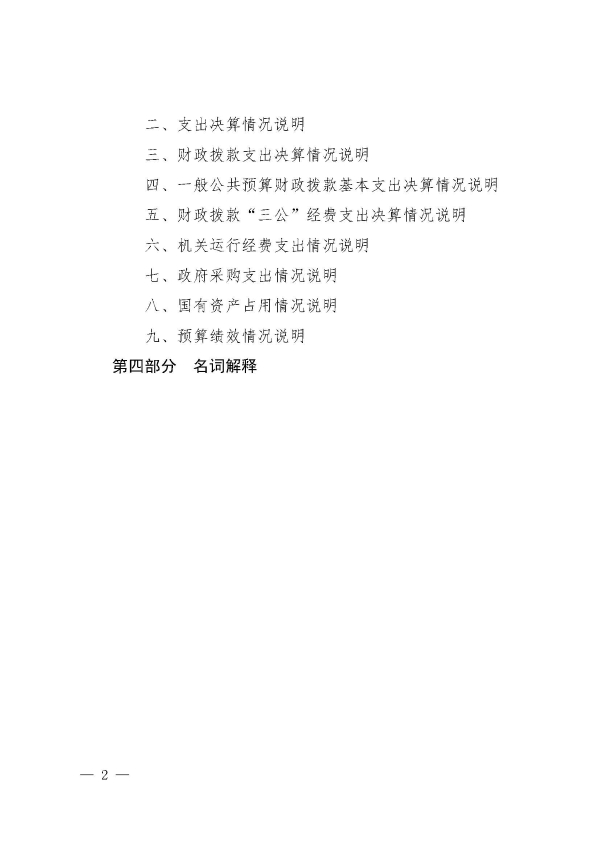 二、支出决算情况说明

三、财政拨款支出决算情况说明

四、一般公共预算财政拨款基本支出决算情况说明

五、财政拨款“三公”经费支出决算情况说明

六、机关运行经费支出情况说明

七、政府采购支出情况说明

八、国有资产占用情况说明

九、预算绩效情况说明

第四部分　名词解释

— 2 —